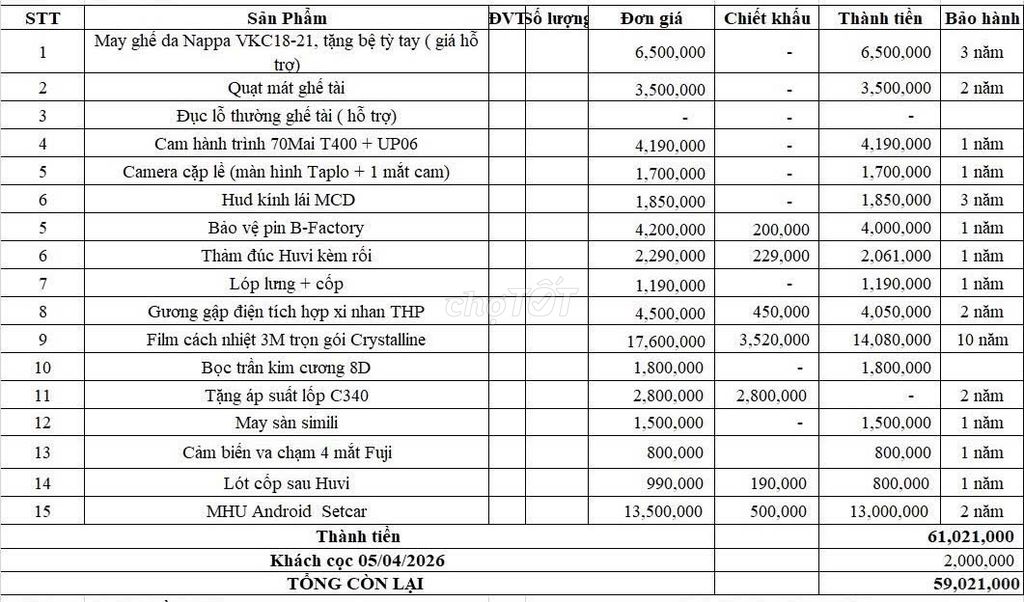 | STT | Sản Phẩm | ĐVT | Số lượng | Đơn giá | Chiết khấu | Thành tiền | Bảo hành |
|---|---|---|---|---|---|---|---|
| 1 | May ghế da Nappa VKC18-21, tặng bệ tỳ tay ( giá hỗ trợ) | | | 6,500,000 | - | 6,500,000 | 3 năm |
| 2 | Quạt mát ghế tài | | | 3,500,000 | - | 3,500,000 | 2 năm |
| 3 | Đục lỗ thường ghế tài ( hỗ trợ) | | | - | - | - | |
| 4 | Cam hành trình 70Mai T400 + UP06 | | | 4,190,000 | - | 4,190,000 | 1 năm |
| 5 | Camera cặp lề (màn hình Taplo + 1 mắt cam) | | | 1,700,000 | - | 1,700,000 | 1 năm |
| 6 | Hud kính lái MCD | | | 1,850,000 | - | 1,850,000 | 3 năm |
| 5 | Bảo vệ pin B-Factory | | | 4,200,000 | 200,000 | 4,000,000 | 1 năm |
| 6 | Thảm đúc Huvi kèm rối | | | 2,290,000 | 229,000 | 2,061,000 | 1 năm |
| 7 | Lóp lưng + cốp | | | 1,190,000 | - | 1,190,000 | 1 năm |
| 8 | Gương gập điện tích hợp xi nhan THP | | | 4,500,000 | 450,000 | 4,050,000 | 2 năm |
| 9 | Film cách nhiệt 3M trọn gói Crystalline | | | 17,600,000 | 3,520,000 | 14,080,000 | 10 năm |
| 10 | Bọc trần kim cương 8D | | | 1,800,000 | - | 1,800,000 | |
| 11 | Tặng áp suất lốp C340 | | | 2,800,000 | 2,800,000 | - | 2 năm |
| 12 | May sàn simili | | | 1,500,000 | - | 1,500,000 | 1 năm |
| 13 | Cảm biến va chạm 4 mắt Fuji | | | 800,000 | | 800,000 | 1 năm |
| 14 | Lót cốp sau Huvi | | | 990,000 | 190,000 | 800,000 | 1 năm |
| 15 | MHU Android Setcar | | | 13,500,000 | 500,000 | 13,000,000 | 2 năm |
| | Thành tiền | | | | | | 61,021,000 |
| | Khách cọc 05/04/2026 | | | | | | 2,000,000 |
| | TỔNG CÒN LẠI | | | | | | 59,021,000 |

chợTỐT